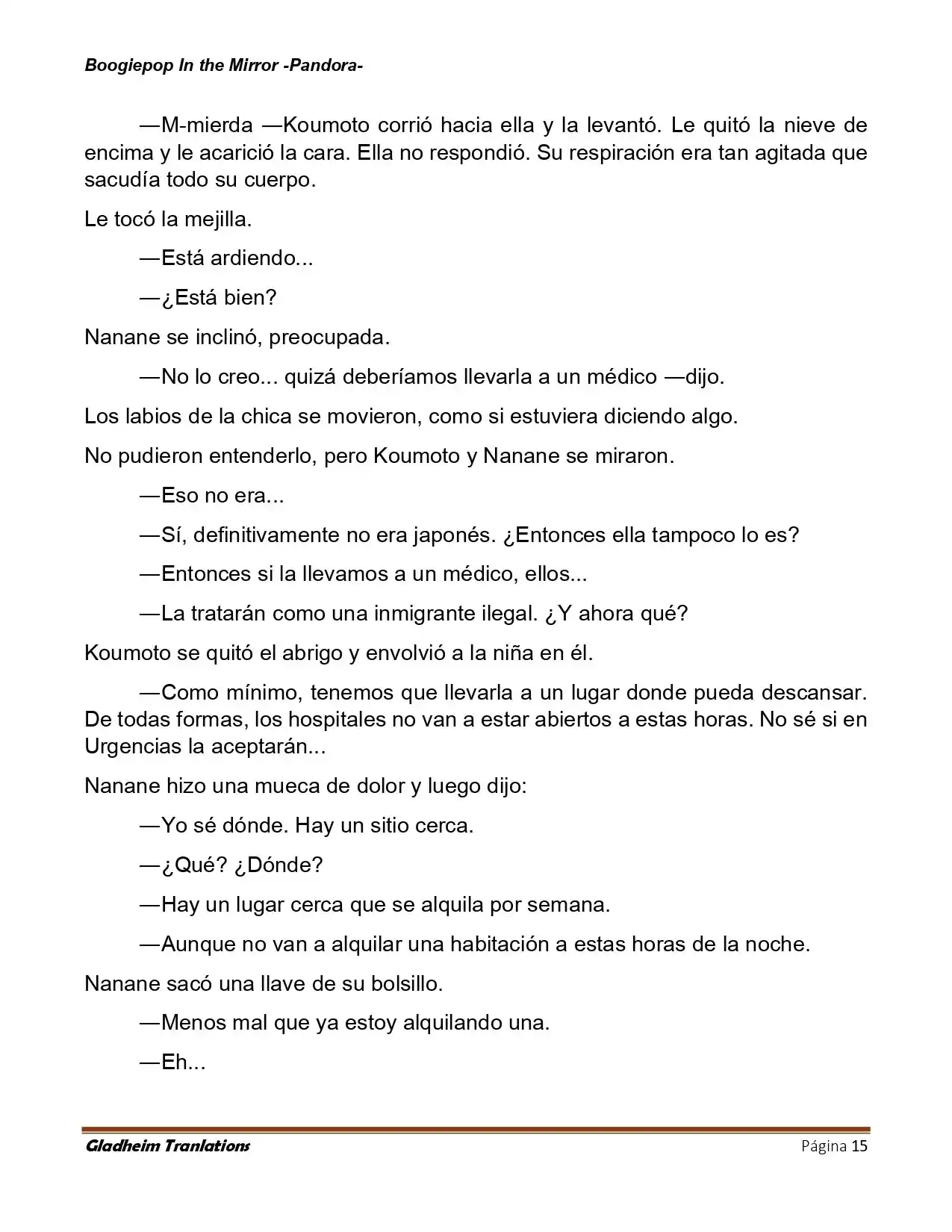 Boogiepop In the Mirror -Pandora-

—M-mierda —Koumoto corrió hacia ella y la levantó. Le quitó la nieve de encima y le acarició la cara. Ella no respondió. Su respiración era tan agitada que sacudía todo su cuerpo.

Le tocó la mejilla.

—Está ardiendo...

—¿Está bien?

Nanane se inclinó, preocupada.

—No lo creo... quizá deberíamos llevarla a un médico —dijo.

Los labios de la chica se movieron, como si estuviera diciendo algo.

No pudieron entenderlo, pero Koumoto y Nanane se miraron.

—Eso no era...

—Sí, definitivamente no era japonés. ¿Entonces ella tampoco lo es?

—Entonces si la llevamos a un médico, ellos...

—La tratarán como una inmigrante ilegal. ¿Y ahora qué?

Koumoto se quitó el abrigo y envolvió a la niña en él.

—Como mínimo, tenemos que llevarla a un lugar donde pueda descansar. De todas formas, los hospitales no van a estar abiertos a estas horas. No sé si en Urgencias la aceptarán...

Nanane hizo una mueca de dolor y luego dijo:

—Yo sé dónde. Hay un sitio cerca.

—¿Qué? ¿Dónde?

—Hay un lugar cerca que se alquila por semana.

—Aunque no van a alquilar una habitación a estas horas de la noche.

Nanane sacó una llave de su bolsillo.

—Menos mal que ya estoy alquilando una.

—Eh...

Gladheim Tranlations
Página 15